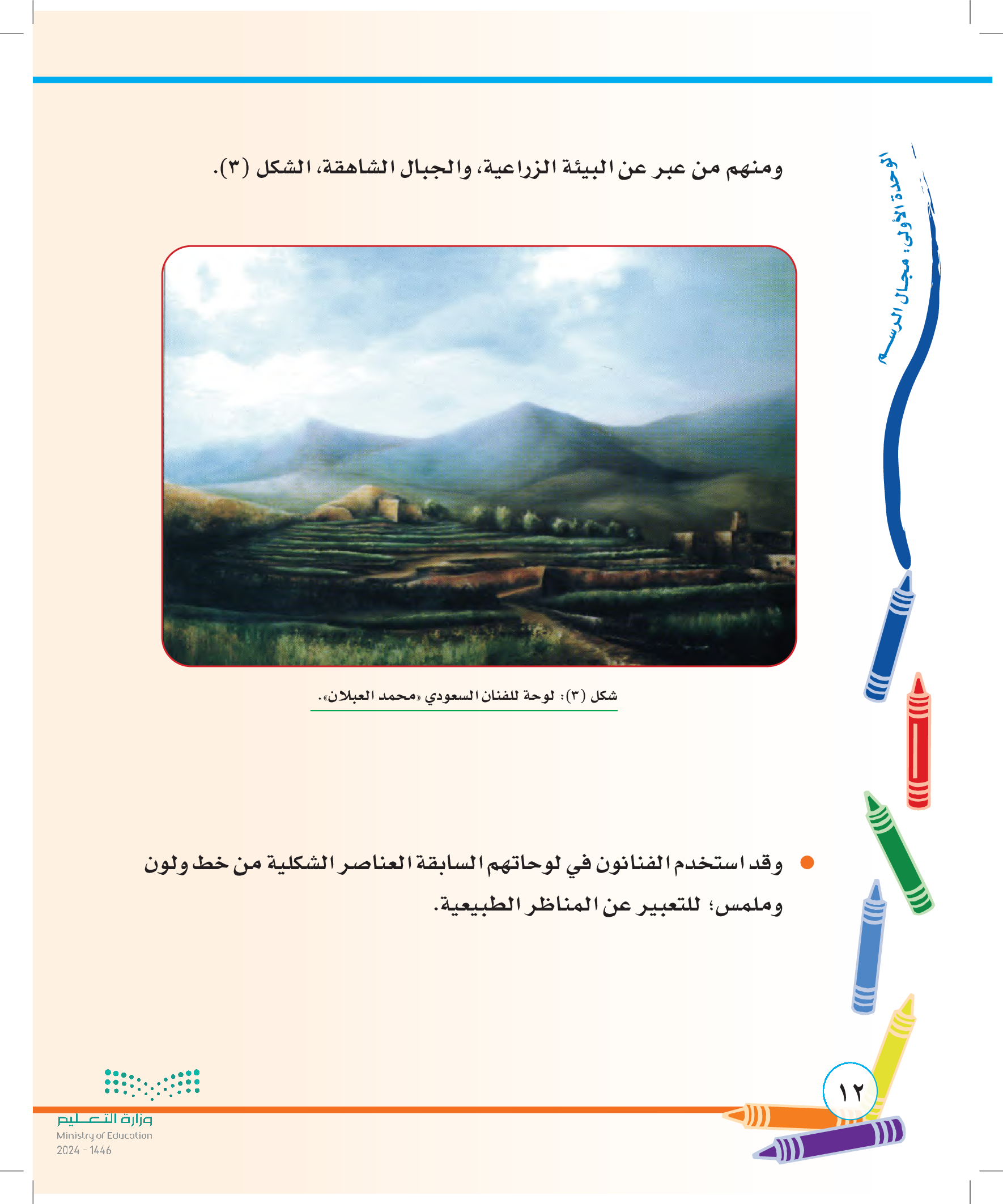 الوحدة الأولى: مجال الرسم

ومنهم من عبر عن البيئة الزراعية، والجبال الشاهقة، الشكل (٣).

شكل (٣): لوحة للفنان السعودي «محمد العبلان».

وقد استخدم الفنانون في لوحاتهم السابقة العناصر الشكلية من خط ولون وملمس؛ للتعبير عن المناظر الطبيعية.

١٢

وزارة التعليم
Ministry of Education
2024 - 1446